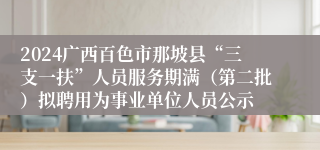 2024广西百色市那坡县“三支一扶”人员服务期满（第二批）拟聘用为事业单位人员公示